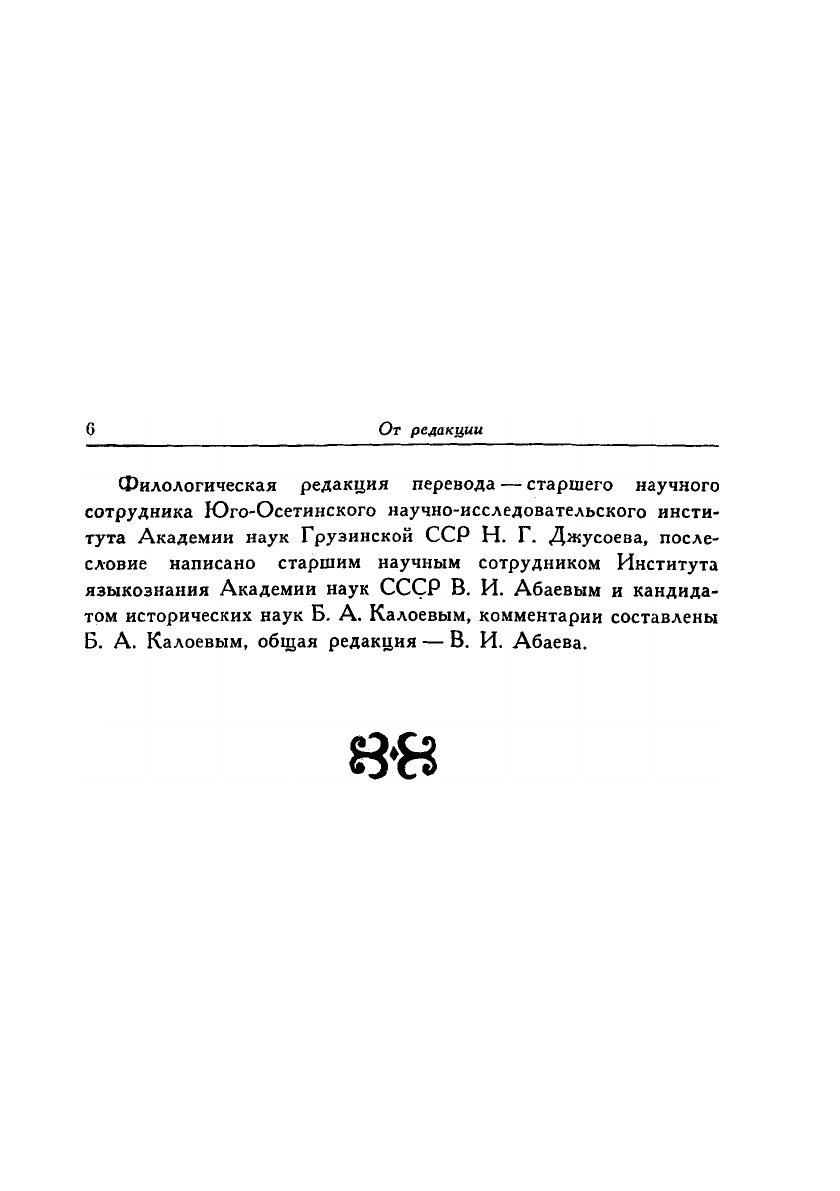 6 От редакции

Филологическая редакция перевода — старшего научного сотрудника Юго-Осетинского научно-исследовательского института Академии наук Грузинской ССР Н. Г. Джусоева, послесловие написано старшим научным сотрудником Института языкознания Академии наук СССР В. И. Абаевым и кандидатом исторических наук Б. А. Калоевым, комментарии составлены Б. А. Калоевым, общая редакция — В. И. Абаева.